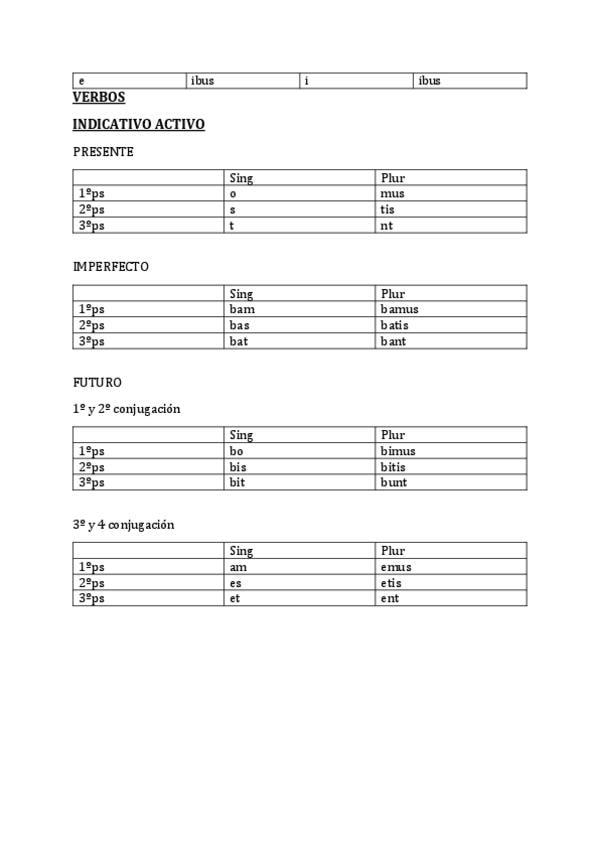 | e | ibus | i | ibus |
|---|---|---|---|

**VERBOS**

**INDICATIVO ACTIVO**

PRESENTE

| | Sing | Plur |
|---|---|---|
| 1ºps | o | mus |
| 2ºps | s | tis |
| 3ºps | t | nt |

IMPERFECTO

| | Sing | Plur |
|---|---|---|
| 1ºps | bam | bamus |
| 2ºps | bas | batis |
| 3ºps | bat | bant |

FUTURO

1º y 2º conjugación

| | Sing | Plur |
|---|---|---|
| 1ºps | bo | bimus |
| 2ºps | bis | bitis |
| 3ºps | bit | bunt |

3º y 4 conjugación

| | Sing | Plur |
|---|---|---|
| 1ºps | am | emus |
| 2ºps | es | etis |
| 3ºps | et | ent |